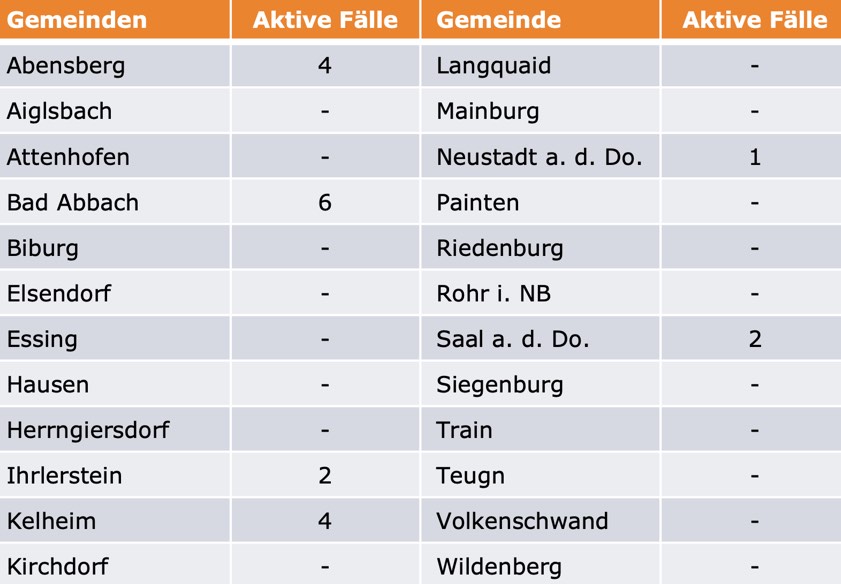 | Gemeinden | Aktive Fälle | Gemeinde | Aktive Fälle |
|---|---|---|---|
| Abensberg | 4 | Langquaid | - |
| Aiglsbach | - | Mainburg | - |
| Attenhofen | - | Neustadt a. d. Do. | 1 |
| Bad Abbach | 6 | Painten | - |
| Biburg | - | Riedenburg | - |
| Elsendorf | - | Rohr i. NB | - |
| Essing | - | Saal a. d. Do. | 2 |
| Hausen | - | Siegenburg | - |
| Herrngiersdorf | - | Train | - |
| Ihrlerstein | 2 | Teugn | - |
| Kelheim | 4 | Volkenschwand | - |
| Kirchdorf | - | Wildenberg | - |